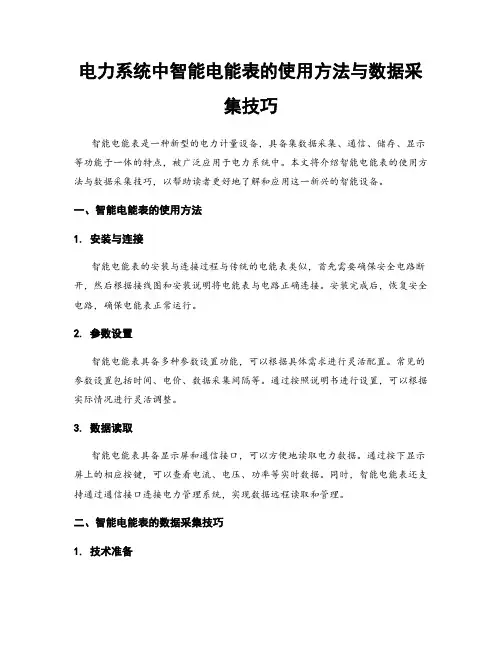 电力系统中智能电能表的使用方法与数据采集技巧

智能电能表是一种新型的电力计量设备，具备集数据采集、通信、储存、显示等功能于一体的特点，被广泛应用于电力系统中。本文将介绍智能电能表的使用方法与数据采集技巧，以帮助读者更好地了解和应用这一新兴的智能设备。

一、智能电能表的使用方法

1. 安装与连接

智能电能表的安装与连接过程与传统的电能表类似，首先需要确保安全电路断开，然后根据接线图和安装说明将电能表与电路正确连接。安装完成后，恢复安全电路，确保电能表正常运行。

2. 参数设置

智能电能表具备多种参数设置功能，可以根据具体需求进行灵活配置。常见的参数设置包括时间、电价、数据采集间隔等。通过按照说明书进行设置，可以根据实际情况进行灵活调整。

3. 数据读取

智能电能表具备显示屏和通信接口，可以方便地读取电力数据。通过按下显示屏上的相应按键，可以查看电流、电压、功率等实时数据。同时，智能电能表还支持通过通信接口连接电力管理系统，实现数据远程读取和管理。

二、智能电能表的数据采集技巧

1. 技术准备